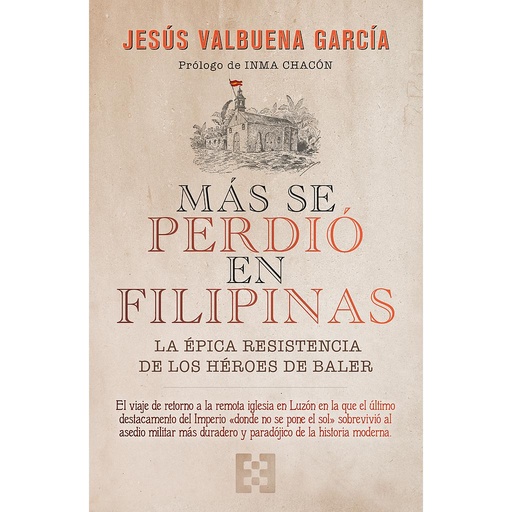 JESÚS VALBUENA GARCÍA

Prólogo de INMA CHACÓN

MÁS SE PERDIÓ EN FILIPINAS

LA ÉPICA RESISTENCIA DE LOS HÉROES DE BALER

El viaje de retorno a la remota iglesia en Luzón en la que el último destacamento del Imperio «donde no se pone el sol» sobrevivió al asedio militar más duradero y paradójico de la historia moderna.